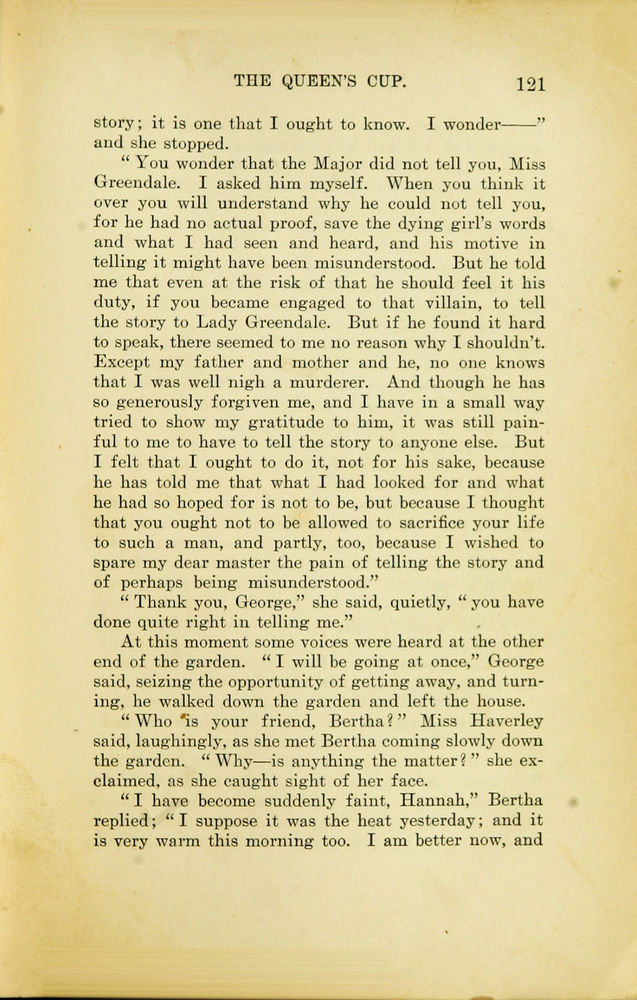 THE QUEEN'S CUP. 121

story; it is one that I ought to know. I wonder——" and she stopped.

"You wonder that the Major did not tell you, Miss Greendale. I asked him myself. When you think it over you will understand why he could not tell you, for he had no actual proof, save the dying girl's words and what I had seen and heard, and his motive in telling it might have been misunderstood. But he told me that even at the risk of that he should feel it his duty, if you became engaged to that villain, to tell the story to Lady Greendale. But if he found it hard to speak, there seemed to me no reason why I shouldn't. Except my father and mother and he, no one knows that I was well nigh a murderer. And though he has so generously forgiven me, and I have in a small way tried to show my gratitude to him, it was still painful to me to have to tell the story to anyone else. But I felt that I ought to do it, not for his sake, because he has told me that what I had looked for and what he had so hoped for is not to be, but because I thought that you ought not to be allowed to sacrifice your life to such a man, and partly, too, because I wished to spare my dear master the pain of telling the story and of perhaps being misunderstood."

"Thank you, George," she said, quietly, "you have done quite right in telling me."

At this moment some voices were heard at the other end of the garden. "I will be going at once," George said, seizing the opportunity of getting away, and turning, he walked down the garden and left the house.

"Who is your friend, Bertha?" Miss Haverley said, laughingly, as she met Bertha coming slowly down the garden. "Why—is anything the matter?" she exclaimed, as she caught sight of her face.

"I have become suddenly faint, Hannah," Bertha replied; "I suppose it was the heat yesterday; and it is very warm this morning too. I am better now, and